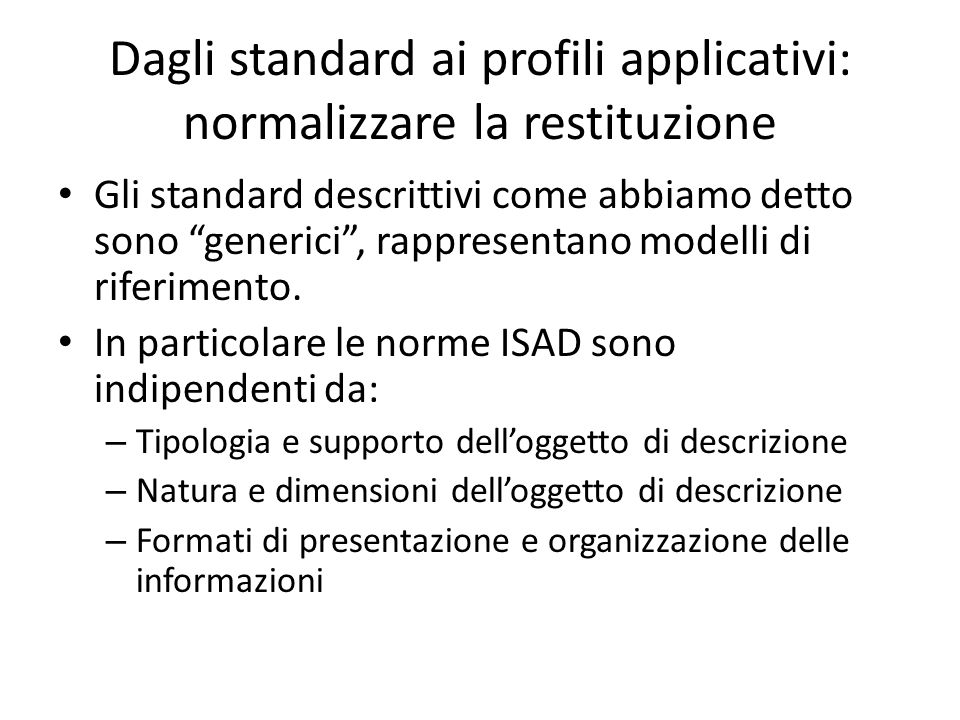 Dagli standard ai profili applicativi: normalizzare la restituzione

• Gli standard descrittivi come abbiamo detto sono “generici”, rappresentano modelli di riferimento.
• In particolare le norme ISAD sono indipendenti da:
– Tipologia e supporto dell’oggetto di descrizione
– Natura e dimensioni dell’oggetto di descrizione
– Formati di presentazione e organizzazione delle informazioni